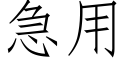 急用